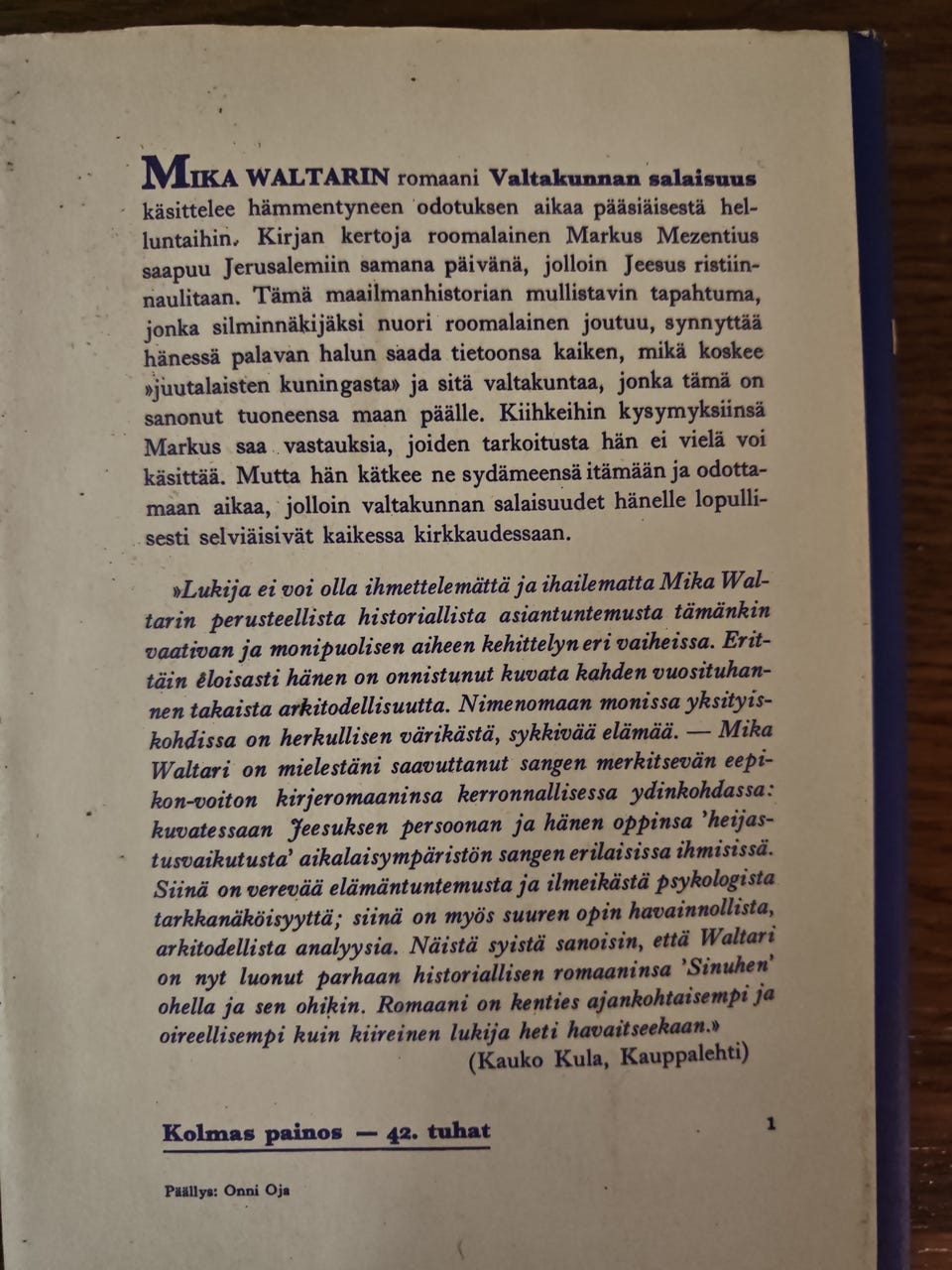 MIKA WALTARIN romaani Valtakunnan salaisuus käsittelee hämmentyneen odotuksen aikaa pääsiäisestä helluntaihin. Kirjan kertoja roomalainen Markus Mezentius saapuu Jerusalemiin samana päivänä, jolloin Jeesus ristiinnaulitaan. Tämä maailmanhistorian mullistavin tapahtuma, jonka silminnäkijäksi nuori roomalainen joutuu, synnyttää hänessä palavan halun saada tietoonsa kaiken, mikä koskee »juutalaisten kuningasta» ja sitä valtakuntaa, jonka tämä on sanonut tuoneensa maan päälle. Kiihkeihin kysymyksiinsä Markus saa vastauksia, joiden tarkoitusta hän ei vielä voi käsittää. Mutta hän kätkee ne sydämeensä itämään ja odottamaan aikaa, jolloin valtakunnan salaisuudet hänelle lopullisesti selviäisivät kaikessa kirkkaudessaan.

»Lukija ei voi olla ihmettelemättä ja ihailematta Mika Waltarin perusteellista historiallista asiantuntemusta tämänkin vaativan ja monipuolisen aiheen kehittelyn eri vaiheissa. Erittäin eloisasti hänen on onnistunut kuvata kahden vuosituhannen takaista arkitodellisuutta. Nimenomaan monissa yksityiskohdissa on herkullisen värikästä, sykkivää elämää. — Mika Waltari on mielestäni saavuttanut sangen merkitsevän eepikon-voiton kirjeromaaninsa kerronnallisessa ydinkohdassa: kuvatessaan Jeesuksen persoonan ja hänen oppinsa 'heijastusvaikutusta' aikalaisympäristön sangen erilaisissa ihmisissä. Siinä on verevää elämäntuntemusta ja ilmeikästä psykologista tarkkanäköisyyttä; siinä on myös suuren opin havainnollista, arkitodellista analyysia. Näistä syistä sanoisin, että Waltari on nyt luonut parhaan historiallisen romaaninsa 'Sinuhen' ohella ja sen ohikin. Romaani on kenties ajankohtaisempi ja oireellisempi kuin kiireinen lukija heti havaitseekaan.»
(Kauko Kula, Kauppalehti)

Kolmas painos — 42. tuhat

1

Päällys: Onni Oja